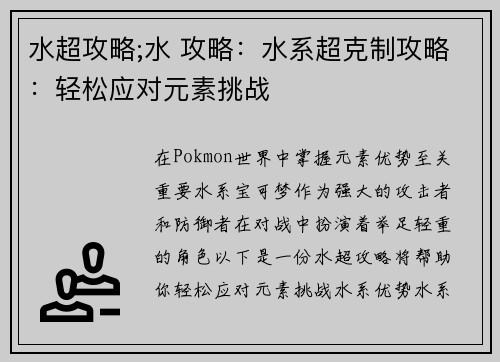 水超攻略;水 攻略：水系超克制攻略：轻松应对元素挑战

在Pokmon世界中掌握元素优势至关重要水系宝可梦作为强大的攻击者和防御者在对战中扮演着举足轻重的角色以下是一份水超攻略将帮助你轻松应对元素挑战水系优势水系